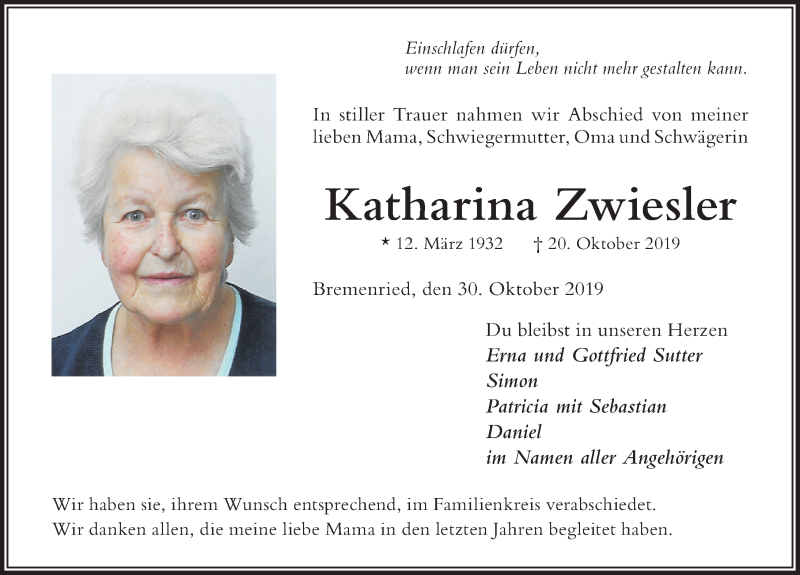 Einschlafen dürfen,
wenn man sein Leben nicht mehr gestalten kann.

In stiller Trauer nahmen wir Abschied von meiner lieben Mama, Schwiegermutter, Oma und Schwägerin

Katharina Zwiesler

* 12. März 1932 † 20. Oktober 2019

Bremenried, den 30. Oktober 2019

Du bleibst in unseren Herzen
Erna und Gottfried Sutter
Simon
Patricia mit Sebastian
Daniel
im Namen aller Angehörigen

Wir haben sie, ihrem Wunsch entsprechend, im Familienkreis verabschiedet.
Wir danken allen, die meine liebe Mama in den letzten Jahren begleitet haben.